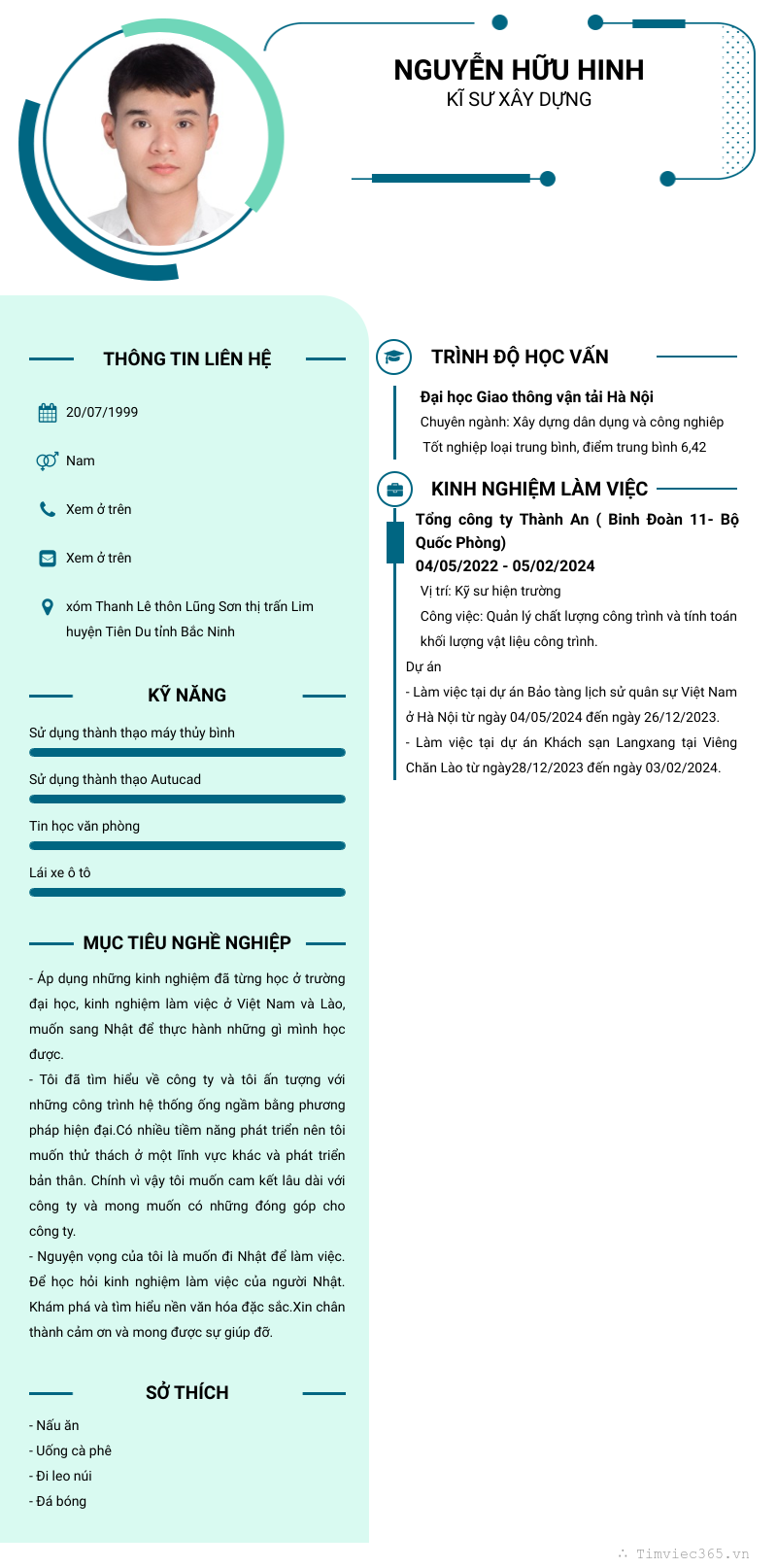 NGUYỄN HỮU HINH
KĨ SƯ XÂY DỰNG

THÔNG TIN LIÊN HỆ

20/07/1999

Nam

Xem ở trên

Xem ở trên

xóm Thanh Lê thôn Lũng Sơn thị trấn Lim huyện Tiên Du tỉnh Bắc Ninh

KỸ NĂNG

Sử dụng thành thạo máy thủy bình

Sử dụng thành thạo Autucad

Tin học văn phòng

Lái xe ô tô

MỤC TIÊU NGHỀ NGHIỆP

- Áp dụng những kinh nghiệm đã từng học ở trường đại học, kinh nghiệm làm việc ở Việt Nam và Lào, muốn sang Nhật để thực hành những gì mình học được.
- Tôi đã tìm hiểu về công ty và tôi ấn tượng với những công trình hệ thống ống ngầm bằng phương pháp hiện đại.Có nhiều tiềm năng phát triển nên tôi muốn thử thách ở một lĩnh vực khác và phát triển bản thân. Chính vì vậy tôi muốn cam kết lâu dài với công ty và mong muốn có những đóng góp cho công ty.
- Nguyện vọng của tôi là muốn đi Nhật để làm việc. Để học hỏi kinh nghiệm làm việc của người Nhật. Khám phá và tìm hiểu nền văn hóa đặc sắc.Xin chân thành cảm ơn và mong được sự giúp đỡ.

SỞ THÍCH

- Nấu ăn
- Uống cà phê
- Đi leo núi
- Đá bóng

TRÌNH ĐỘ HỌC VẤN

Đại học Giao thông vận tải Hà Nội
Chuyên ngành: Xây dựng dân dụng và công nghiệp
Tốt nghiệp loại trung bình, điểm trung bình 6,42

KINH NGHIỆM LÀM VIỆC

Tổng công ty Thành An ( Binh Đoàn 11- Bộ Quốc Phòng)
04/05/2022 - 05/02/2024
Vị trí: Kỹ sư hiện trường
Công việc: Quản lý chất lượng công trình và tính toán khối lượng vật liệu công trình.
Dự án
- Làm việc tại dự án Bảo tàng lịch sử quân sự Việt Nam ở Hà Nội từ ngày 04/05/2024 đến ngày 26/12/2023.
- Làm việc tại dự án Khách sạn Langxang tại Viêng Chăn Lào từ ngày28/12/2023 đến ngày 03/02/2024.

Timviec365.vn